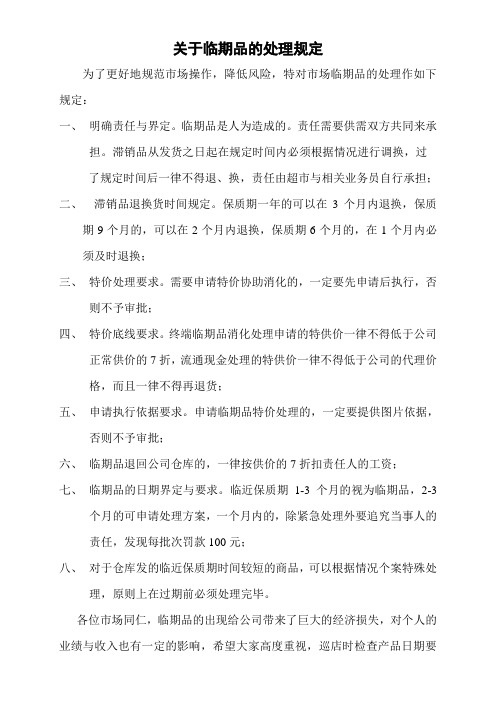 关于临期品的处理规定

为了更好地规范市场操作，降低风险，特对市场临期品的处理作如下规定：

一、 明确责任与界定。临期品是人为造成的。责任需要供需双方共同来承担。滞销品从发货之日起在规定时间内必须根据情况进行调换，过了规定时间后一律不得退、换，责任由超市与相关业务员自行承担；

二、 滞销品退换货时间规定。保质期一年的可以在 3 个月内退换，保质期 9 个月的，可以在 2 个月内退换，保质期 6 个月的，在 1 个月内必须及时退换；

三、 特价处理要求。需要申请特价协助消化的，一定要先申请后执行，否则不予审批；

四、 特价底线要求。终端临期品消化处理申请的特供价一律不得低于公司正常供价的 7 折，流通现金处理的特供价一律不得低于公司的代理价格，而且一律不得再退货；

五、 申请执行依据要求。申请临期品特价处理的，一定要提供图片依据，否则不予审批；

六、 临期品退回公司仓库的，一律按供价的 7 折扣责任人的工资；

七、 临期品的日期界定与要求。临近保质期 1-3 个月的视为临期品，2-3 个月的可申请处理方案，一个月内的，除紧急处理外要追究当事人的责任，发现每批次罚款 100 元；

八、 对于仓库发的临近保质期时间较短的商品，可以根据情况个案特殊处理，原则上在过期前必须处理完毕。

各位市场同仁，临期品的出现给公司带来了巨大的经济损失，对个人的业绩与收入也有一定的影响，希望大家高度重视，巡店时检查产品日期要